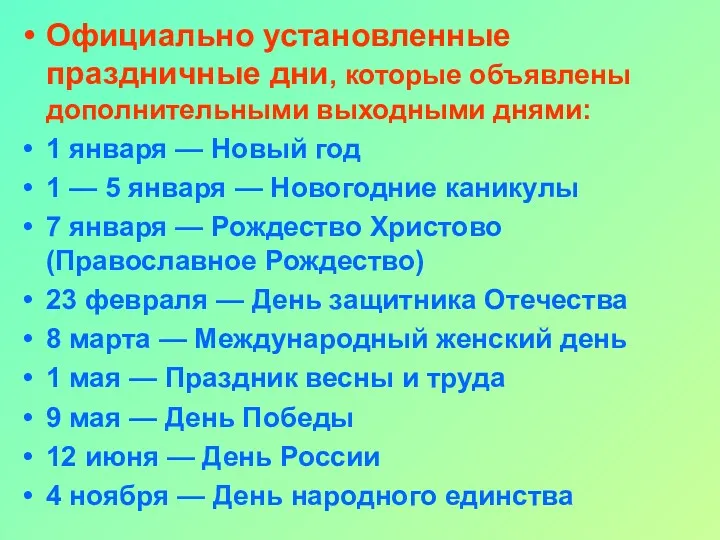 • Официально установленные праздничные дни, которые объявлены дополнительными выходными днями:
• 1 января — Новый год
• 1 — 5 января — Новогодние каникулы
• 7 января — Рождество Христово (Православное Рождество)
• 23 февраля — День защитника Отечества
• 8 марта — Международный женский день
• 1 мая — Праздник весны и труда
• 9 мая — День Победы
• 12 июня — День России
• 4 ноября — День народного единства